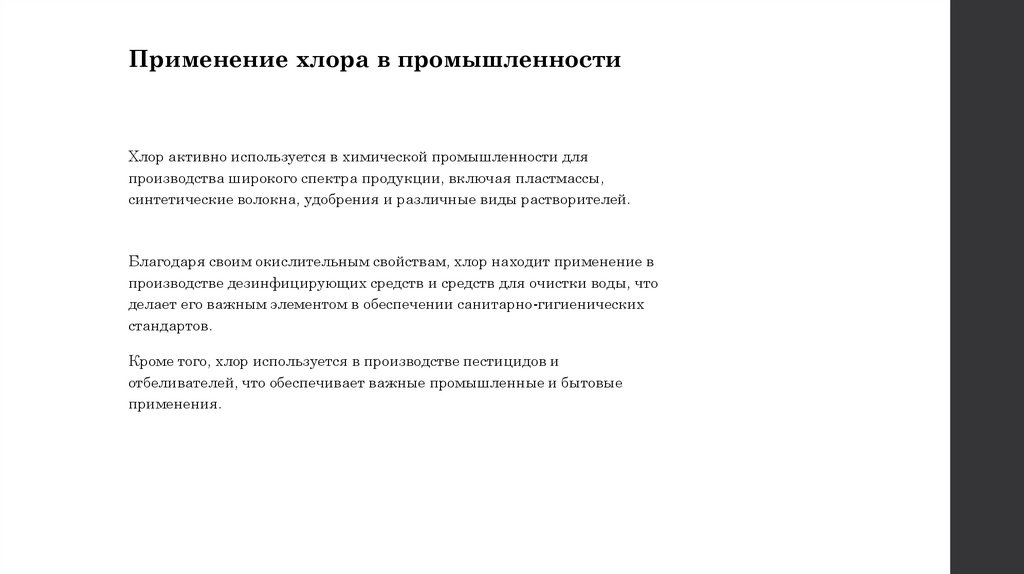 Применение хлора в промышленности

Хлор активно используется в химической промышленности для производства широкого спектра продукции, включая пластмассы, синтетические волокна, удобрения и различные виды растворителей.

Благодаря своим окислительным свойствам, хлор находит применение в производстве дезинфицирующих средств и средств для очистки воды, что делает его важным элементом в обеспечении санитарно-гигиенических стандартов.

Кроме того, хлор используется в производстве пестицидов и отбеливателей, что обеспечивает важные промышленные и бытовые применения.